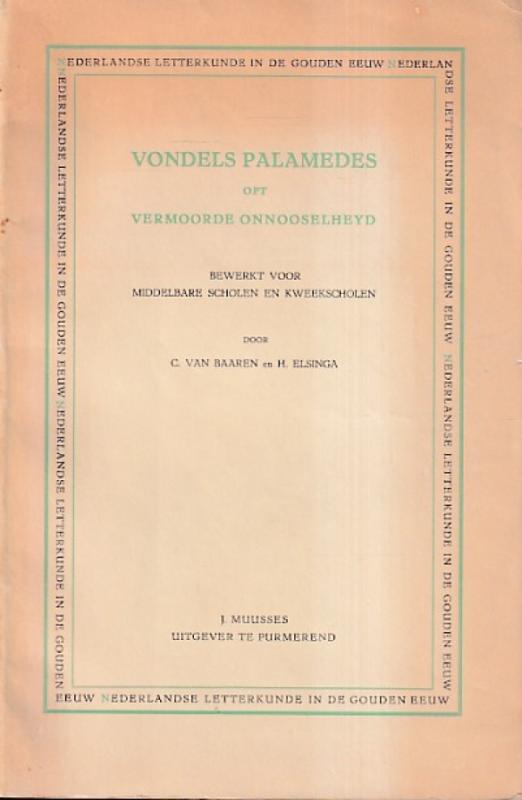 NEDERLANDSE LETTERKUNDE IN DE GOUDEN EEUW NEDERLANDSE LETTERKUNDE IN DE GOUDEN EEUW NEDERLANDSE LETTERKUNDE IN DE GOUDEN EEUW

NEDERLANDSE LETTERKUNDE IN DE GOUDEN EEUW NEDERLANDSE LETTERKUNDE IN DE GOUDEN

EEUW NEDERLANDSE LETTERKUNDE IN DE GOUDEN EEUW

VONDELS PALAMEDES

OFT

VERMOORDE ONNOOSELHEYD

BEWERKT VOOR
MIDDELBARE SCHOLEN EN KWEEKSCHOLEN

DOOR

C. VAN BAAREN en H. ELSINGA

J. MUUSSES
UITGEVER TE PURMEREND